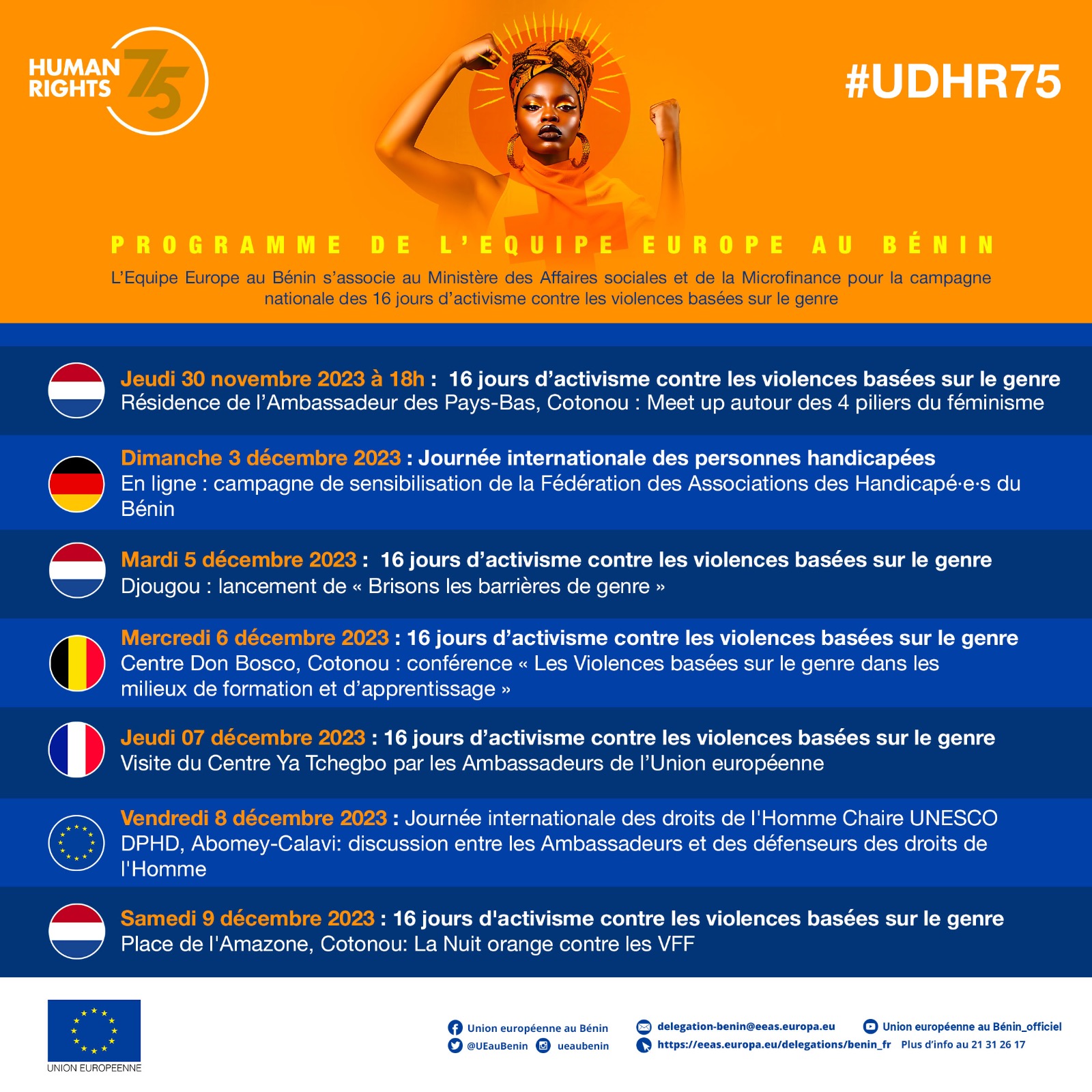 HUMAN RIGHTS 75

#UDHR75

PROGRAMME DE L'EQUIPE EUROPE AU BÉNIN

L'Equipe Europe au Bénin s'associe au Ministère des Affaires sociales et de la Microfinance pour la campagne nationale des 16 jours d'activisme contre les violences basées sur le genre

Jeudi 30 novembre 2023 à 18h : 16 jours d'activisme contre les violences basées sur le genre
Résidence de l'Ambassadeur des Pays-Bas, Cotonou : Meet up autour des 4 piliers du féminisme

Dimanche 3 décembre 2023 : Journée internationale des personnes handicapées
En ligne : campagne de sensibilisation de la Fédération des Associations des Handicapé·e·s du Bénin

Mardi 5 décembre 2023 : 16 jours d'activisme contre les violences basées sur le genre
Djougou : lancement de « Brisons les barrières de genre »

Mercredi 6 décembre 2023 : 16 jours d'activisme contre les violences basées sur le genre
Centre Don Bosco, Cotonou : conférence « Les Violences basées sur le genre dans les milieux de formation et d'apprentissage »

Jeudi 07 décembre 2023 : 16 jours d'activisme contre les violences basées sur le genre
Visite du Centre Ya Tchegbo par les Ambassadeurs de l'Union européenne

Vendredi 8 décembre 2023 : Journée internationale des droits de l'Homme Chaire UNESCO DPHD, Abomey-Calavi: discussion entre les Ambassadeurs et des défenseurs des droits de l'Homme

Samedi 9 décembre 2023 : 16 jours d'activisme contre les violences basées sur le genre
Place de l'Amazone, Cotonou: La Nuit orange contre les VFF

UNION EUROPEENNE

Union européenne au Bénin
@UEauBenin
ueaubenin
delegation-benin@eeas.europa.eu
https://eeas.europa.eu/delegations/benin_fr
Union européenne au Bénin_officiel
Plus d'info au 21 31 26 17